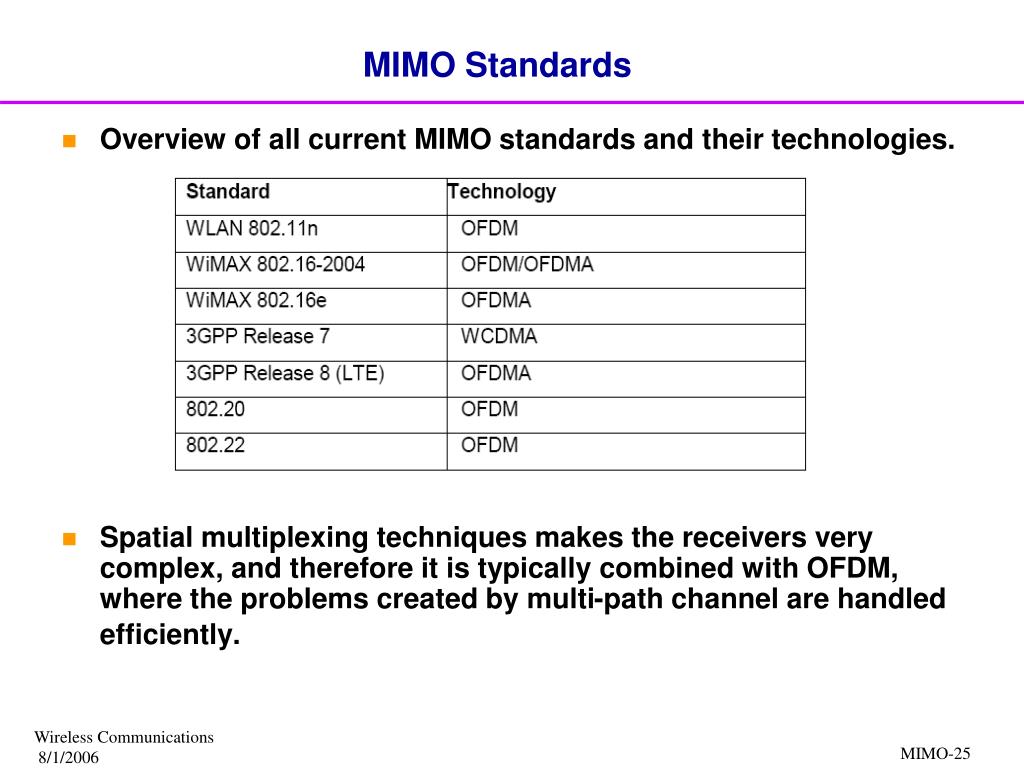 MIMO Standards

Overview of all current MIMO standards and their technologies.

| Standard | Technology |
|---|---|
| WLAN 802.11n | OFDM |
| WiMAX 802.16-2004 | OFDM/OFDMA |
| WiMAX 802.16e | OFDMA |
| 3GPP Release 7 | WCDMA |
| 3GPP Release 8 (LTE) | OFDMA |
| 802.20 | OFDM |
| 802.22 | OFDM |

Spatial multiplexing techniques makes the receivers very complex, and therefore it is typically combined with OFDM, where the problems created by multi-path channel are handled efficiently.

Wireless Communications
8/1/2006

MIMO-25